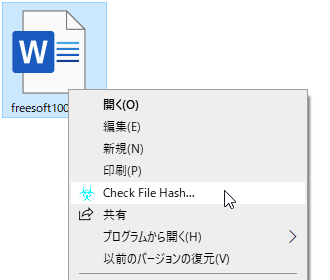 W
freesoft100
開く(O)
編集(E)
新規(N)
印刷(P)
Check File Hash...
共有
プログラムから開く(H)
以前のバージョンの復元(V)